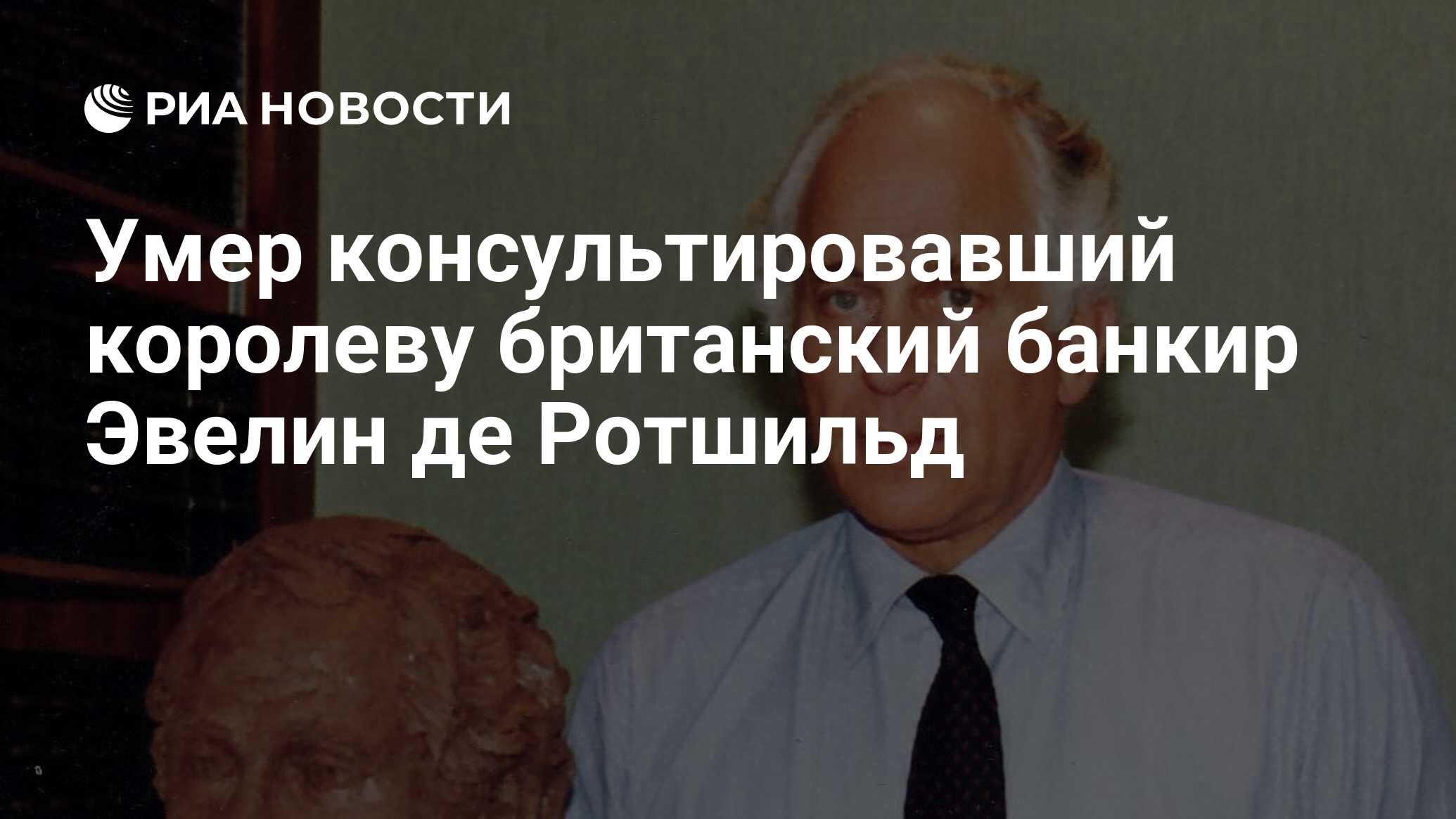 РИА НОВОСТИ

Умер консультировавший королеву британский банкир Эвелин де Ротшильд